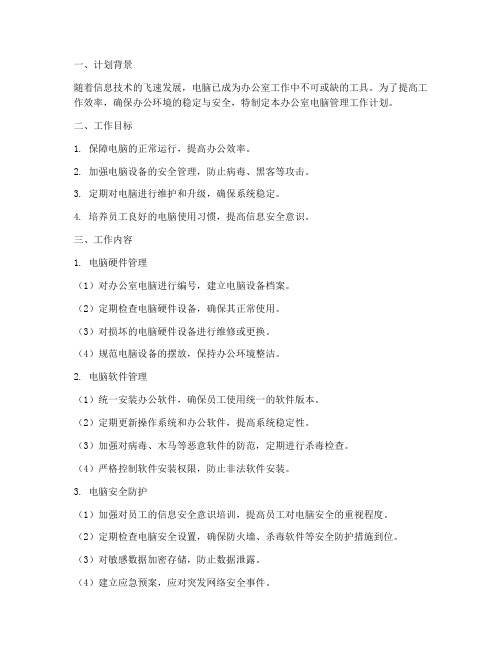 一、计划背景

随着信息技术的飞速发展，电脑已成为办公室工作中不可或缺的工具。为了提高工作效率，确保办公环境的稳定与安全，特制定本办公室电脑管理工作计划。

二、工作目标

1. 保障电脑的正常运行，提高办公效率。

2. 加强电脑设备的安全管理，防止病毒、黑客等攻击。

3. 定期对电脑进行维护和升级，确保系统稳定。

4. 培养员工良好的电脑使用习惯，提高信息安全意识。

三、工作内容

1. 电脑硬件管理

（1）对办公室电脑进行编号，建立电脑设备档案。

（2）定期检查电脑硬件设备，确保其正常使用。

（3）对损坏的电脑硬件设备进行维修或更换。

（4）规范电脑设备的摆放，保持办公环境整洁。

2. 电脑软件管理

（1）统一安装办公软件，确保员工使用统一的软件版本。

（2）定期更新操作系统和办公软件，提高系统稳定性。

（3）加强对病毒、木马等恶意软件的防范，定期进行杀毒检查。

（4）严格控制软件安装权限，防止非法软件安装。

3. 电脑安全防护

（1）加强对员工的信息安全意识培训，提高员工对电脑安全的重视程度。

（2）定期检查电脑安全设置，确保防火墙、杀毒软件等安全防护措施到位。

（3）对敏感数据加密存储，防止数据泄露。

（4）建立应急预案，应对突发网络安全事件。